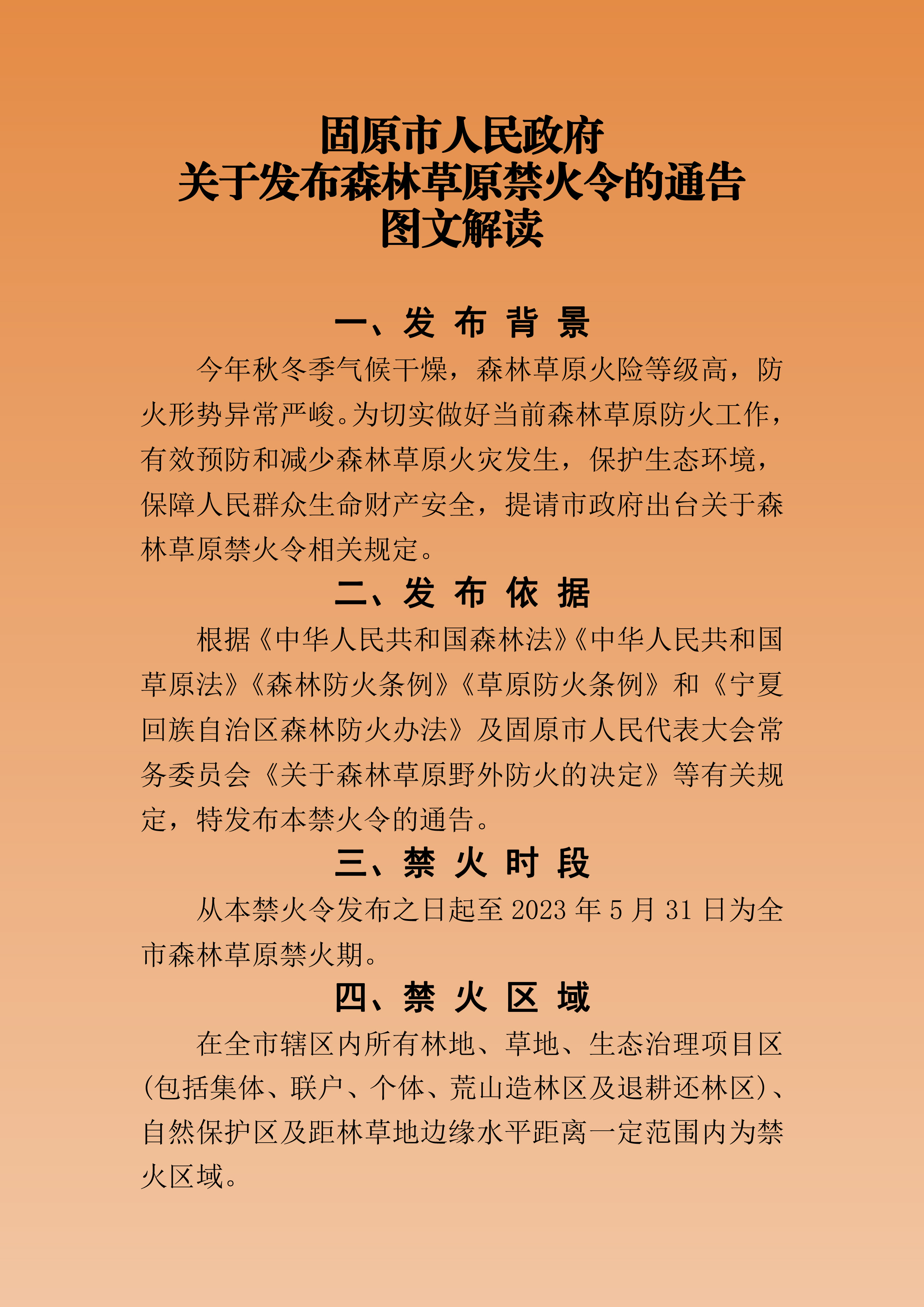 固原市人民政府
关于发布森林草原禁火令的通告
图文解读

一、发 布 背 景

今年秋冬季气候干燥，森林草原火险等级高，防火形势异常严峻。为切实做好当前森林草原防火工作，有效预防和减少森林草原火灾发生，保护生态环境，保障人民群众生命财产安全，提请市政府出台关于森林草原禁火令相关规定。

二、发 布 依 据

根据《中华人民共和国森林法》《中华人民共和国草原法》《森林防火条例》《草原防火条例》和《宁夏回族自治区森林防火办法》及固原市人民代表大会常务委员会《关于森林草原野外防火的决定》等有关规定，特发布本禁火令的通告。

三、禁 火 时 段

从本禁火令发布之日起至 2023 年 5 月 31 日为全市森林草原禁火期。

四、禁 火 区 域

在全市辖区内所有林地、草地、生态治理项目区（包括集体、联户、个体、荒山造林区及退耕还林区）、自然保护区及距林草地边缘水平距离一定范围内为禁火区域。